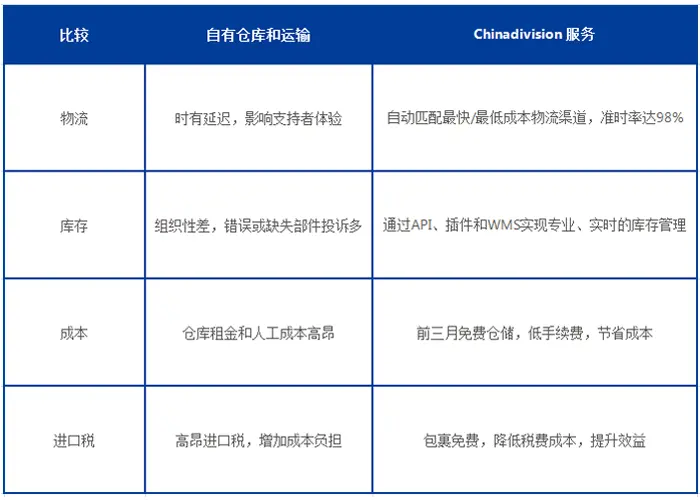 | 比较 | 自有仓库和运输 | Chinadivision 服务 |
|---|---|---|
| 物流 | 时有延迟，影响支持者体验 | 自动匹配最快/最低成本物流渠道，准时率达98% |
| 库存 | 组织性差，错误或缺失部件投诉多 | 通过API、插件和WMS实现专业、实时的库存管理 |
| 成本 | 仓库租金和人工成本高昂 | 前三月免费仓储，低手续费，节省成本 |
| 进口税 | 高昂进口税，增加成本负担 | 包裹免费，降低税费成本，提升效益 |